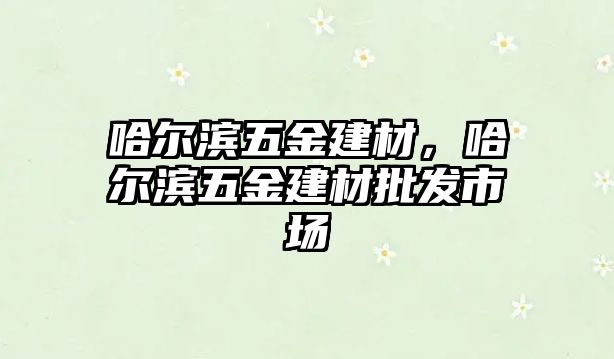 哈尔滨五金建材，哈尔滨五金建材批发市场